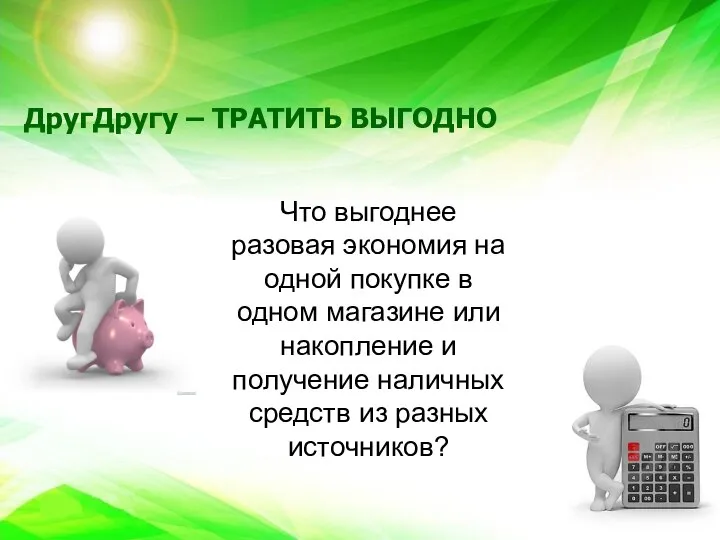 ДругДругу – ТРАТИТЬ ВЫГОДНО

Что выгоднее разовая экономия на одной покупке в одном магазине или накопление и получение наличных средств из разных источников?

0